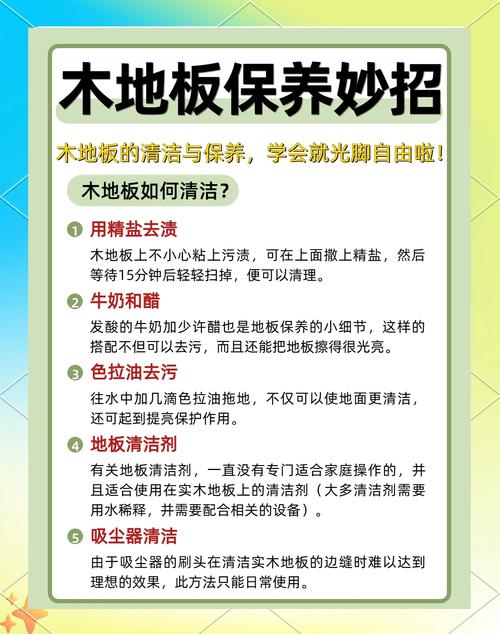 木地板保养妙招

木地板的清洁与保养，学会就光脚自由啦！

木地板如何清洁？

1 用精盐去渍
木地板上不小心粘上污渍，可在上面撒上精盐，然后等待15分钟后轻轻扫掉，便可以清理。

2 牛奶和醋
发酸的牛奶加少许醋也是地板保养的小细节，这样的搭配不但可以去污，而且还能把地板擦得很光亮。

3 色拉油去污
往水中加几滴色拉油拖地，不仅可以使地面更清洁，还可起到提亮保护作用。

4 地板清洁剂
有关地板清洁剂，一直没有专门适合家庭操作的，并且适合使用在实木地板上的清洁剂（大多清洁剂需要用水稀释，并需要配合相关的设备）。

5 吸尘器清洁
由于吸尘器的刷头在清洁实木地板的边缝时难以达到理想的效果，此方法只能日常使用。